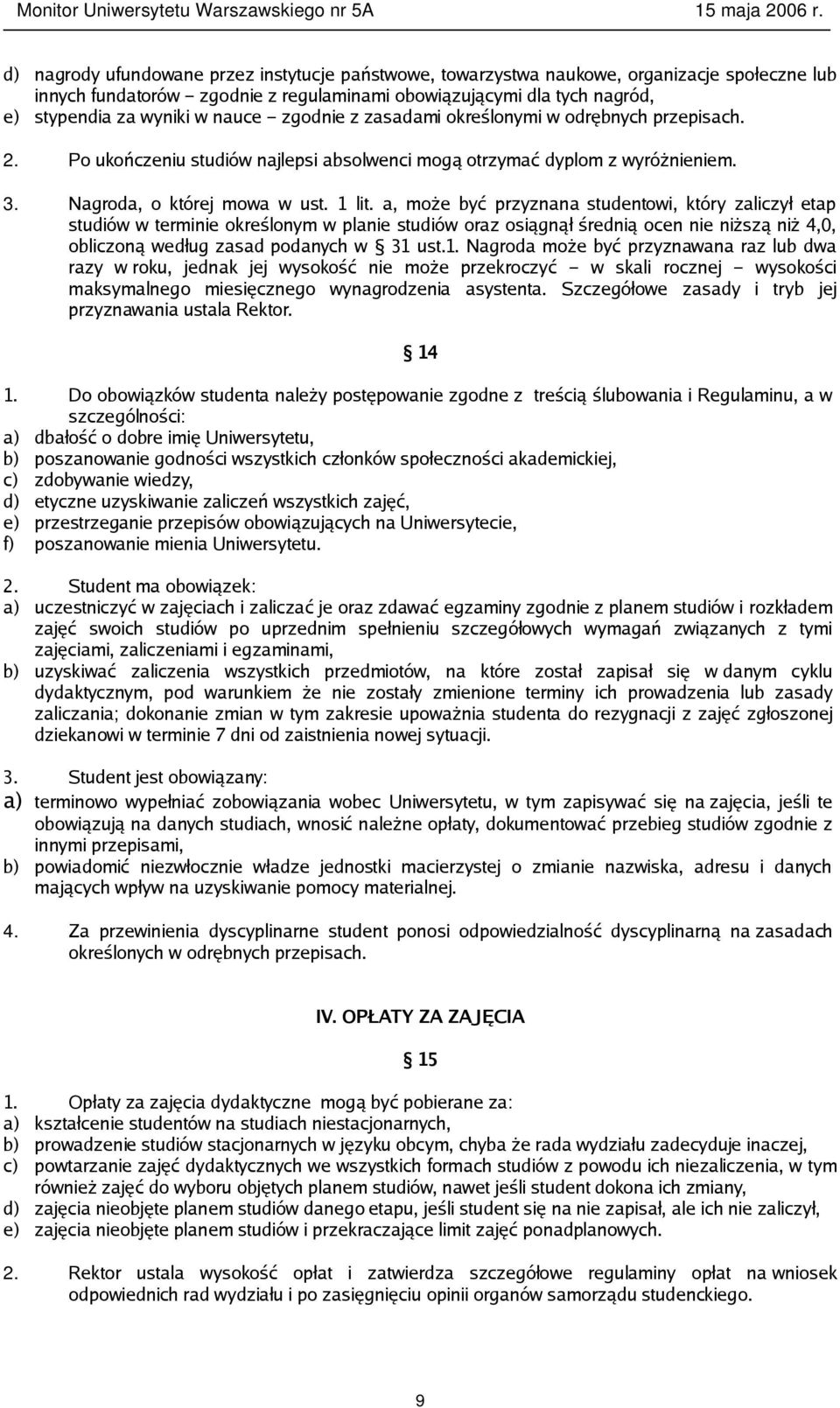 Monitor Uniwersytetu Warszawskiego nr 5A 15 maja 2006 r.

d) nagrody ufundowane przez instytucje państwowe, towarzystwa naukowe, organizacje społeczne lub innych fundatorów – zgodnie z regulaminami obowiązującymi dla tych nagród,
e) stypendia za wyniki w nauce – zgodnie z zasadami określonymi w odrębnych przepisach.

2. Po ukończeniu studiów najlepsi absolwenci mogą otrzymać dyplom z wyróżnieniem.

3. Nagroda, o której mowa w ust. 1 lit. a, może być przyznana studentowi, który zaliczył etap studiów w terminie określonym w planie studiów oraz osiągnął średnią ocen nie niższą niż 4,0, obliczoną według zasad podanych w § 31 ust.1. Nagroda może być przyznawana raz lub dwa razy w roku, jednak jej wysokość nie może przekroczyć – w skali rocznej – wysokości maksymalnego miesięcznego wynagrodzenia asystenta. Szczegółowe zasady i tryb jej przyznawania ustala Rektor.

§ 14

1. Do obowiązków studenta należy postępowanie zgodne z treścią ślubowania i Regulaminu, a w szczególności:
a) dbałość o dobre imię Uniwersytetu,
b) poszanowanie godności wszystkich członków społeczności akademickiej,
c) zdobywanie wiedzy,
d) etyczne uzyskiwanie zaliczeń wszystkich zajęć,
e) przestrzeganie przepisów obowiązujących na Uniwersytecie,
f) poszanowanie mienia Uniwersytetu.

2. Student ma obowiązek:
a) uczestniczyć w zajęciach i zaliczać je oraz zdawać egzaminy zgodnie z planem studiów i rozkładem zajęć swoich studiów po uprzednim spełnieniu szczegółowych wymagań związanych z tymi zajęciami, zaliczeniami i egzaminami,
b) uzyskiwać zaliczenia wszystkich przedmiotów, na które został zapisał się w danym cyklu dydaktycznym, pod warunkiem że nie zostały zmienione terminy ich prowadzenia lub zasady zaliczania; dokonanie zmian w tym zakresie upoważnia studenta do rezygnacji z zajęć zgłoszonej dziekanowi w terminie 7 dni od zaistnienia nowej sytuacji.

3. Student jest obowiązany:
a) terminowo wypełniać zobowiązania wobec Uniwersytetu, w tym zapisywać się na zajęcia, jeśli te obowiązują na danych studiach, wnosić należne opłaty, dokumentować przebieg studiów zgodnie z innymi przepisami,
b) powiadomić niezwłocznie władze jednostki macierzystej o zmianie nazwiska, adresu i danych mających wpływ na uzyskiwanie pomocy materialnej.

4. Za przewinienia dyscyplinarne student ponosi odpowiedzialność dyscyplinarną na zasadach określonych w odrębnych przepisach.

IV. OPŁATY ZA ZAJĘCIA

§ 15

1. Opłaty za zajęcia dydaktyczne mogą być pobierane za:
a) kształcenie studentów na studiach niestacjonarnych,
b) prowadzenie studiów stacjonarnych w języku obcym, chyba że rada wydziału zadecyduje inaczej,
c) powtarzanie zajęć dydaktycznych we wszystkich formach studiów z powodu ich niezaliczenia, w tym również zajęć do wyboru objętych planem studiów, nawet jeśli student dokona ich zmiany,
d) zajęcia nieobjęte planem studiów danego etapu, jeśli student się na nie zapisał, ale ich nie zaliczył,
e) zajęcia nieobjęte planem studiów i przekraczające limit zajęć ponadplanowych.

2. Rektor ustala wysokość opłat i zatwierdza szczegółowe regulaminy opłat na wniosek odpowiednich rad wydziału i po zasięgnięciu opinii organów samorządu studenckiego.

9